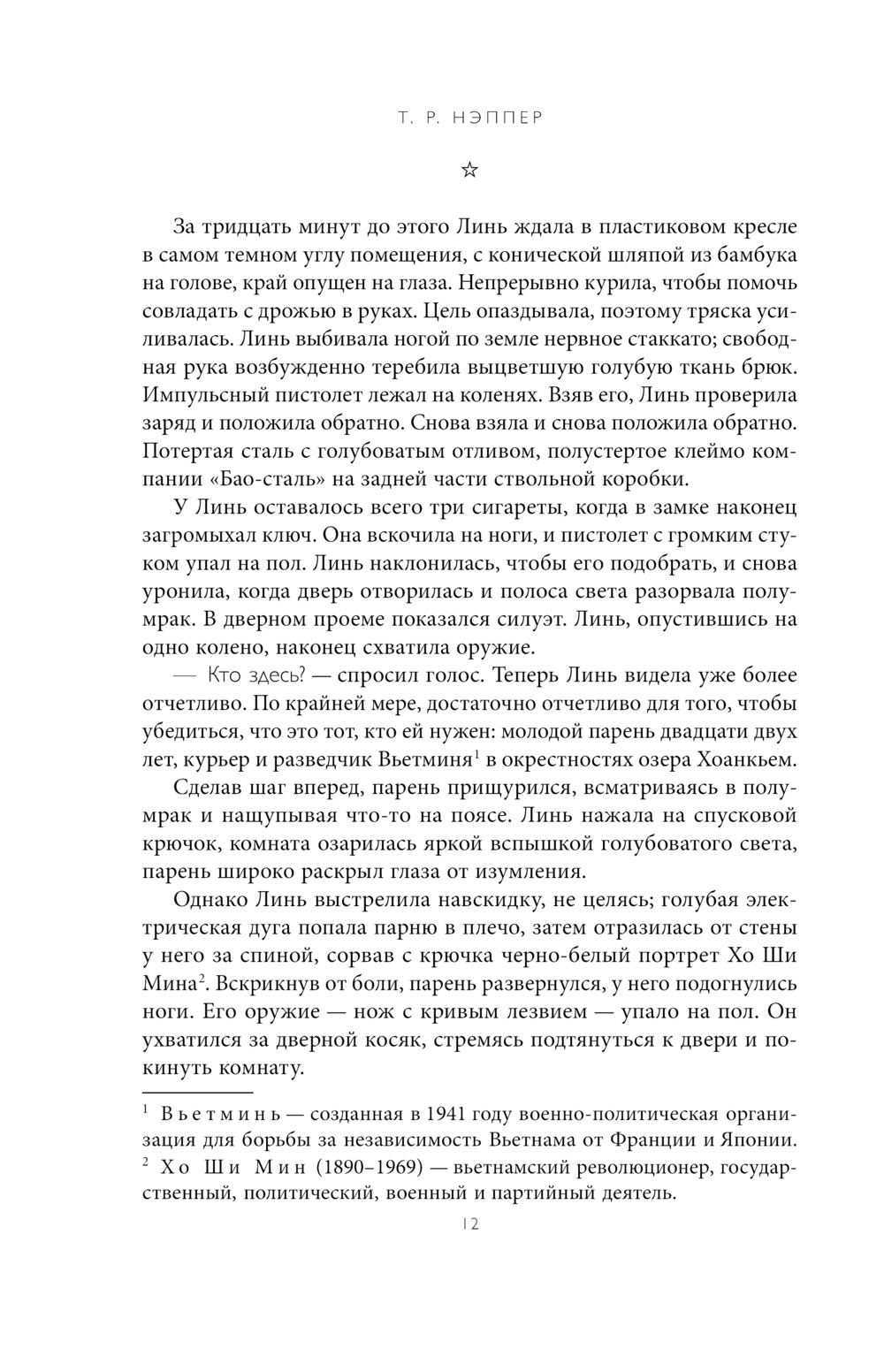 Т. Р. НЭППЕР

☆

За тридцать минут до этого Линь ждала в пластиковом кресле в самом темном углу помещения, с конической шляпой из бамбука на голове, край опущен на глаза. Непрерывно курила, чтобы помочь совладать с дрожью в руках. Цель опаздывала, поэтому тряска усиливалась. Линь выбивала ногой по земле нервное стаккато; свободная рука возбужденно теребила выцветшую голубую ткань брюк. Импульсный пистолет лежал на коленях. Взяв его, Линь проверила заряд и положила обратно. Снова взяла и снова положила обратно. Потертая сталь с голубоватым отливом, полустертое клеймо компании «Бао-сталь» на задней части ствольной коробки.

У Линь оставалось всего три сигареты, когда в замке наконец загромыхал ключ. Она вскочила на ноги, и пистолет с громким стуком упал на пол. Линь наклонилась, чтобы его подобрать, и снова уронила, когда дверь отворилась и полоса света разорвала полумрак. В дверном проеме показался силуэт. Линь, опустившись на одно колено, наконец схватила оружие.

— Кто здесь? — спросил голос. Теперь Линь видела уже более отчетливо. По крайней мере, достаточно отчетливо для того, чтобы убедиться, что это тот, кто ей нужен: молодой парень двадцати двух лет, курьер и разведчик Вьетминя$^1$ в окрестностях озера Хоанкьем.

Сделав шаг вперед, парень прищурился, всматриваясь в полумрак и нащупывая что-то на поясе. Линь нажала на спусковой крючок, комната озарилась яркой вспышкой голубоватого света, парень широко раскрыл глаза от изумления.

Однако Линь выстрелила навскидку, не целясь; голубая электрическая дуга попала парню в плечо, затем отразилась от стены у него за спиной, сорвав с крючка черно-белый портрет Хо Ши Мина$^2$. Вскрикнув от боли, парень развернулся, у него подогнулись ноги. Его оружие — нож с кривым лезвием — упало на пол. Он ухватился за дверной косяк, стремясь подтянуться к двери и покинуть комнату.

$^1$ Вьетминь — созданная в 1941 году военно-политическая организация для борьбы за независимость Вьетнама от Франции и Японии.
$^2$ Хо Ши Мин (1890–1969) — вьетнамский революционер, государственный, политический, военный и партийный деятель.

12